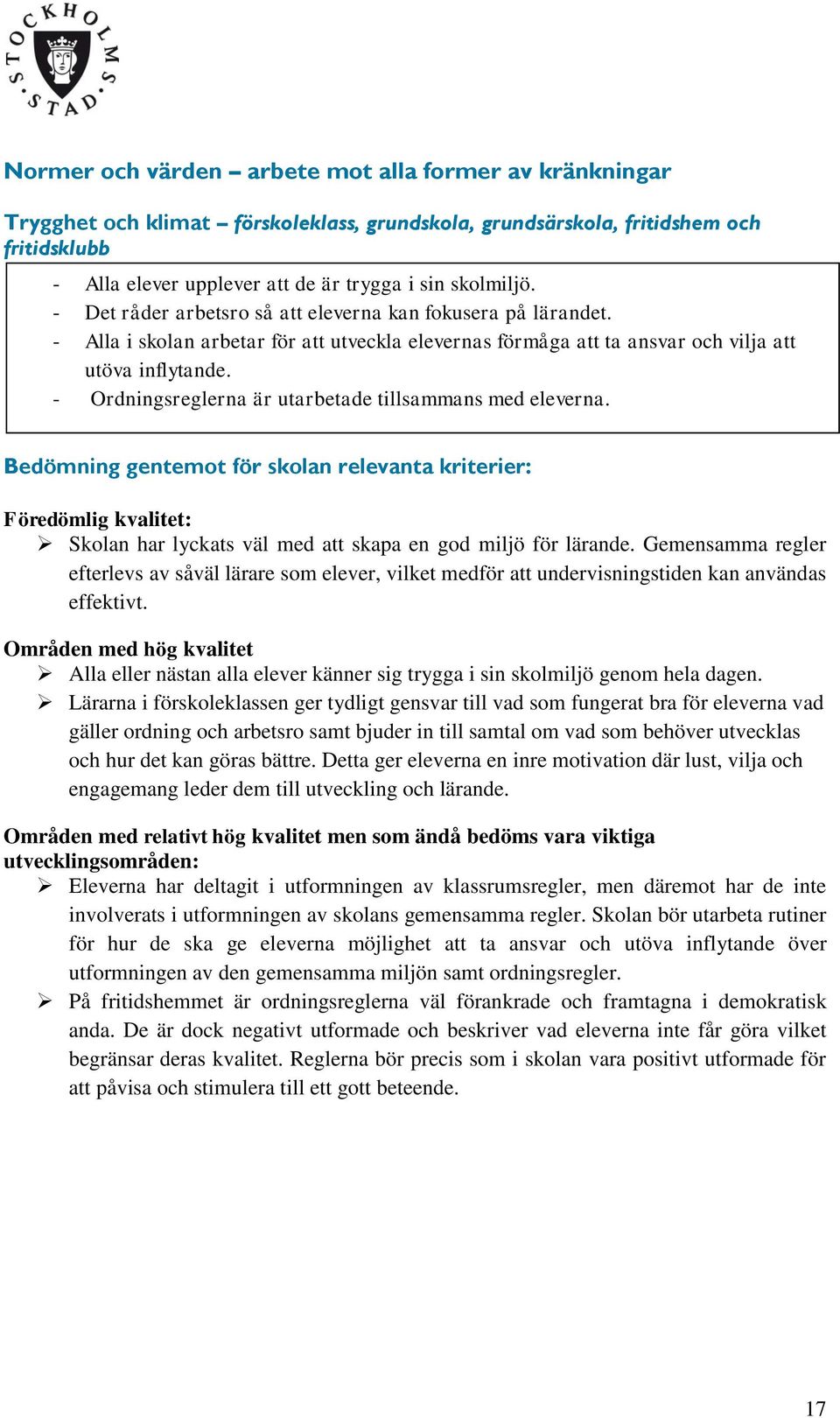 STOCKHOLMS STAD

Normer och värden – arbete mot alla former av kränkningar

Trygghet och klimat – förskoleklass, grundskola, grundsärskola, fritidshem och fritidsklubb

- Alla elever upplever att de är trygga i sin skolmiljö.
- Det råder arbetsro så att eleverna kan fokusera på lärandet.
- Alla i skolan arbetar för att utveckla elevernas förmåga att ta ansvar och vilja att utöva inflytande.
- Ordningsreglerna är utarbetade tillsammans med eleverna.

Bedömning gentemot för skolan relevanta kriterier:

Föredömlig kvalitet:
➢ Skolan har lyckats väl med att skapa en god miljö för lärande. Gemensamma regler efterlevs av såväl lärare som elever, vilket medför att undervisningstiden kan användas effektivt.

Områden med hög kvalitet
➢ Alla eller nästan alla elever känner sig trygga i sin skolmiljö genom hela dagen.
➢ Lärarna i förskoleklassen ger tydligt gensvar till vad som fungerat bra för eleverna vad gäller ordning och arbetsro samt bjuder in till samtal om vad som behöver utvecklas och hur det kan göras bättre. Detta ger eleverna en inre motivation där lust, vilja och engagemang leder dem till utveckling och lärande.

Områden med relativt hög kvalitet men som ändå bedöms vara viktiga utvecklingsområden:
➢ Eleverna har deltagit i utformningen av klassrumsregler, men däremot har de inte involverats i utformningen av skolans gemensamma regler. Skolan bör utarbeta rutiner för hur de ska ge eleverna möjlighet att ta ansvar och utöva inflytande över utformningen av den gemensamma miljön samt ordningsregler.
➢ På fritidshemmet är ordningsreglerna väl förankrade och framtagna i demokratisk anda. De är dock negativt utformade och beskriver vad eleverna inte får göra vilket begränsar deras kvalitet. Reglerna bör precis som i skolan vara positivt utformade för att påvisa och stimulera till ett gott beteende.

17